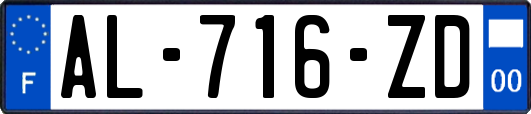 F

AL-716-ZD

00